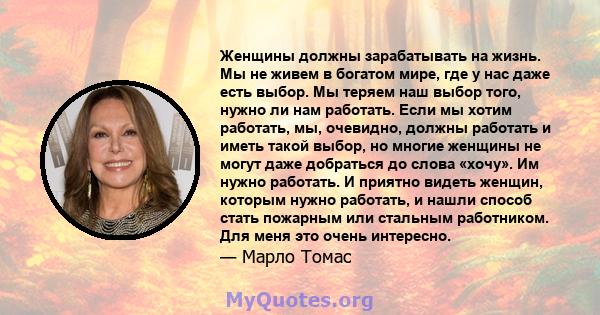 Женщины должны зарабатывать на жизнь. Мы не живем в богатом мире, где у нас даже есть выбор. Мы теряем наш выбор того, нужно ли нам работать. Если мы хотим работать, мы, очевидно, должны работать и иметь такой выбор, но многие женщины не могут даже добраться до слова «хочу». Им нужно работать. И приятно видеть женщин, которым нужно работать, и нашли способ стать пожарным или стальным работником. Для меня это очень интересно.
— Марло Томас

MyQuotes.org